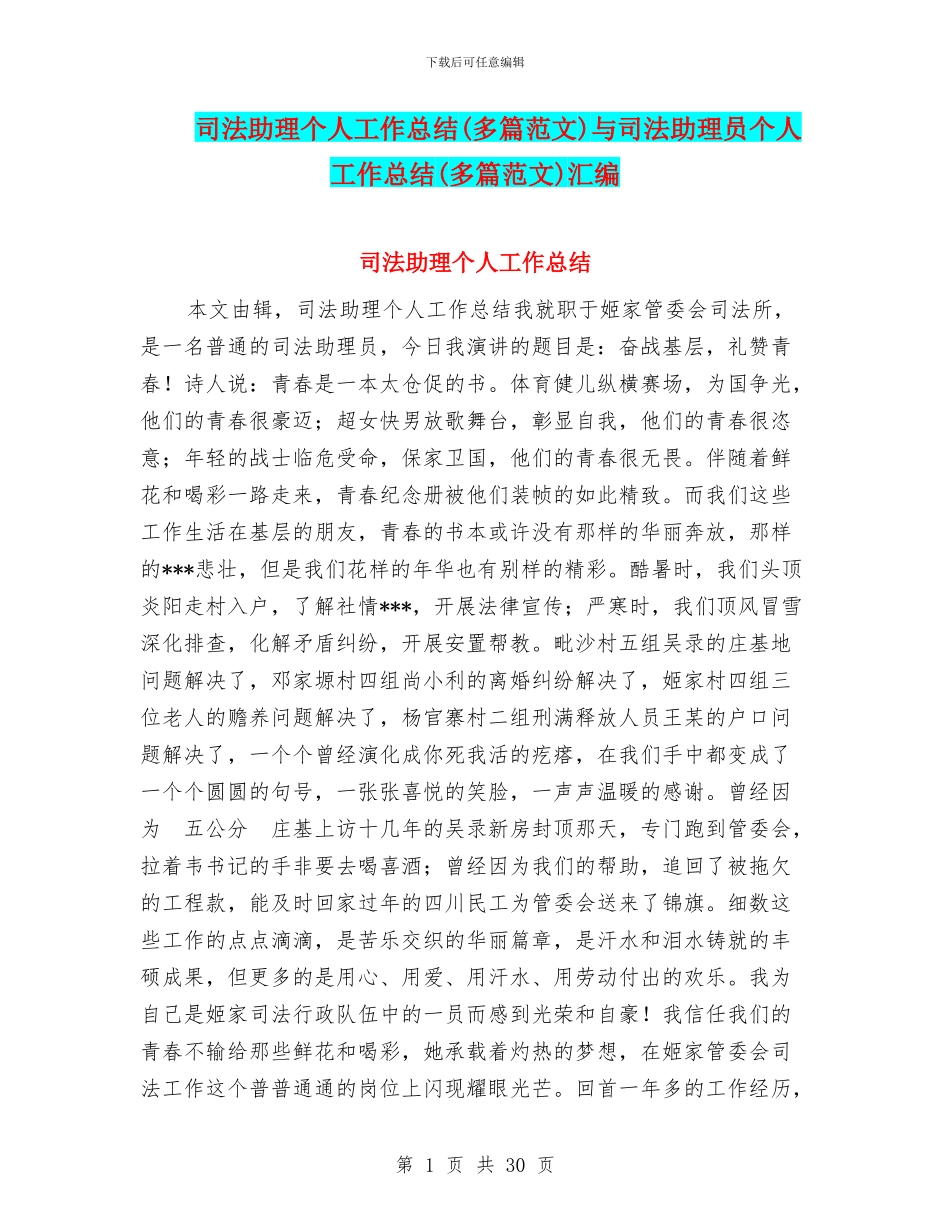 下载后可任意编辑

司法助理个人工作总结(多篇范文)与司法助理员个人工作总结(多篇范文)汇编

司法助理个人工作总结

本文由辑，司法助理个人工作总结我就职于姬家管委会司法所，是一名普通的司法助理员，今日我演讲的题目是：奋战基层，礼赞青春！诗人说：青春是一本太仓促的书。体育健儿纵横赛场，为国争光，他们的青春很豪迈；超女快男放歌舞台，彰显自我，他们的青春很恣意；年轻的战士临危受命，保家卫国，他们的青春很无畏。伴随着鲜花和喝彩一路走来，青春纪念册被他们装帧的如此精致。而我们这些工作生活在基层的朋友，青春的书本或许没有那样的华丽奔放，那样的***悲壮，但是我们花样的年华也有别样的精彩。酷暑时，我们头顶炎阳走村入户，了解社情***，开展法律宣传；严寒时，我们顶风冒雪深化排查，化解矛盾纠纷，开展安置帮教。毗沙村五组吴录的庄基地问题解决了，邓家塬村四组尚小利的离婚纠纷解决了，姬家村四组三位老人的赡养问题解决了，杨官寨村二组刑满释放人员王某的户口问题解决了，一个个曾经演化成你死我活的疙瘩，在我们手中都变成了一个个圆圆的句号，一张张喜悦的笑脸，一声声温暖的感谢。曾经因为　五公分　庄基上访十几年的吴录新房封顶那天，专门跑到管委会，拉着韦书记的手非要去喝喜酒；曾经因为我们的帮助，追回了被拖欠的工程款，能及时回家过年的四川民工为管委会送来了锦旗。细数这些工作的点点滴滴，是苦乐交织的华丽篇章，是汗水和泪水铸就的丰硕成果，但更多的是用心、用爱、用汗水、用劳动付出的欢乐。我为自己是姬家司法行政队伍中的一员而感到光荣和自豪！我信任我们的青春不输给那些鲜花和喝彩，她承载着灼热的梦想，在姬家管委会司法工作这个普普通通的岗位上闪现耀眼光芒。回首一年多的工作经历，

第 1 页 共 30 页